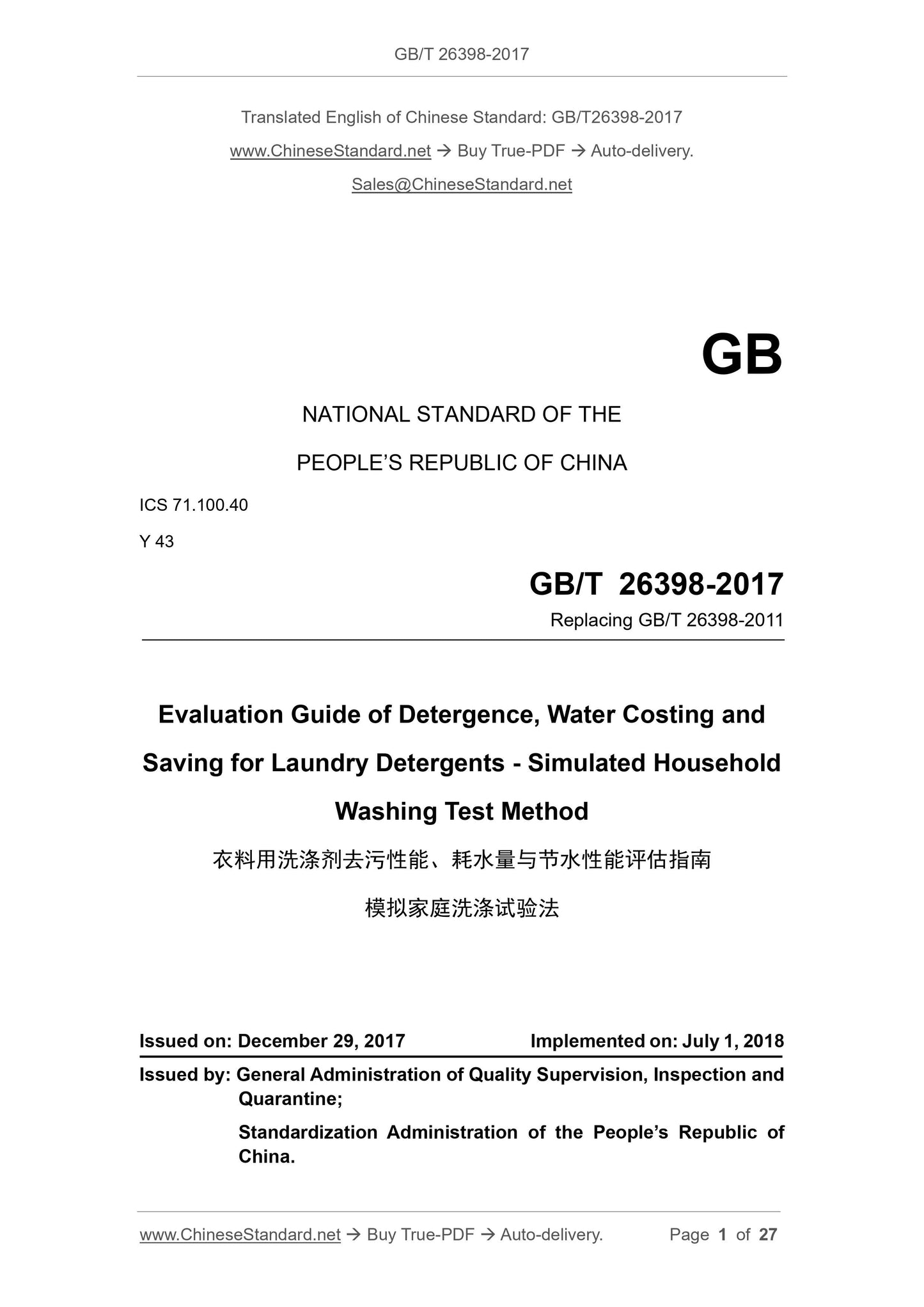 GB/T 26398-2017

Translated English of Chinese Standard: GB/T26398-2017

www.ChineseStandard.net → Buy True-PDF → Auto-delivery.

Sales@ChineseStandard.net

GB

NATIONAL STANDARD OF THE

PEOPLE'S REPUBLIC OF CHINA

ICS 71.100.40

Y 43

GB/T 26398-2017

Replacing GB/T 26398-2011

Evaluation Guide of Detergence, Water Costing and Saving for Laundry Detergents - Simulated Household Washing Test Method

衣料用洗涤剂去污性能、耗水量与节水性能评估指南

模拟家庭洗涤试验法

Issued on: December 29, 2017

Implemented on: July 1, 2018

Issued by: General Administration of Quality Supervision, Inspection and Quarantine;

Standardization Administration of the People's Republic of China.

www.ChineseStandard.net → Buy True-PDF → Auto-delivery.

Page 1 of 27